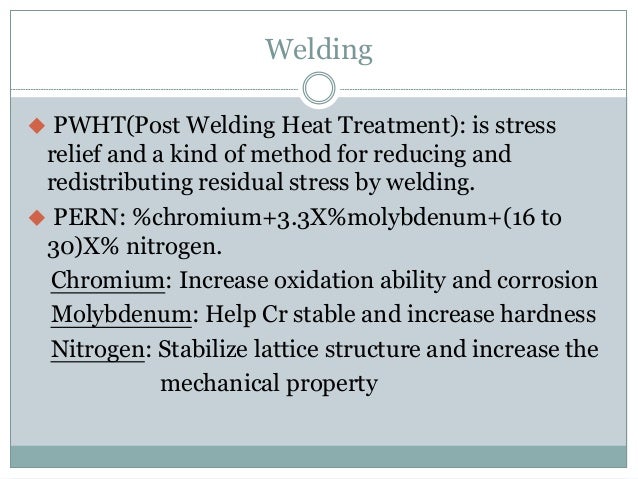 Welding

◆ PWHT(Post Welding Heat Treatment): is stress relief and a kind of method for reducing and redistributing residual stress by welding.

◆ PERN: %chromium+3.3X%molybdenum+(16 to 30)X% nitrogen.

Chromium: Increase oxidation ability and corrosion

Molybdenum: Help Cr stable and increase hardness

Nitrogen: Stabilize lattice structure and increase the mechanical property